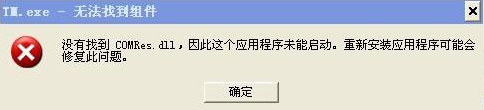 TM.exe - 无法找到组件

没有找到 COMRes.dll，因此这个应用程序未能启动。重新安装应用程序可能会修复此问题。

确定